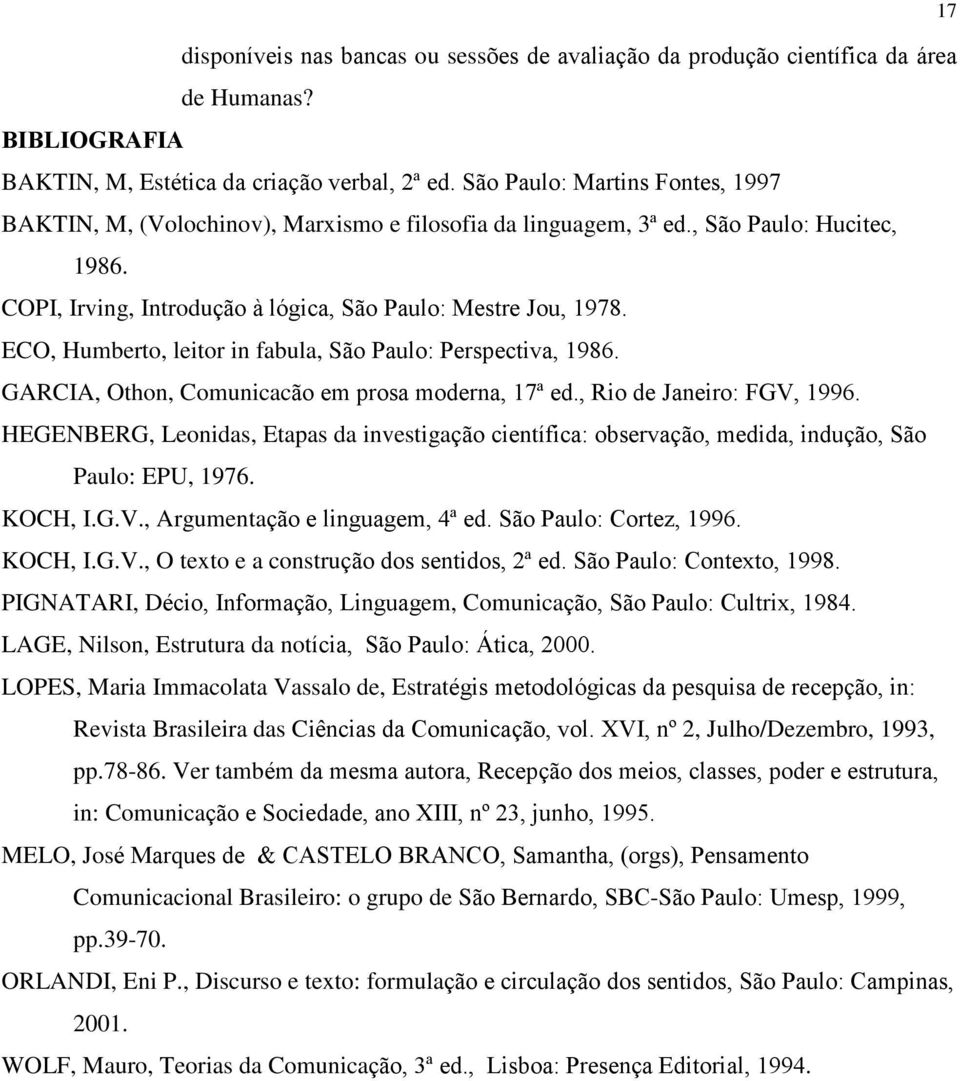 17

disponíveis nas bancas ou sessões de avaliação da produção científica da área de Humanas?

BIBLIOGRAFIA

BAKTIN, M, Estética da criação verbal, 2ª ed. São Paulo: Martins Fontes, 1997

BAKTIN, M, (Volochinov), Marxismo e filosofia da linguagem, 3ª ed., São Paulo: Hucitec, 1986.

COPI, Irving, Introdução à lógica, São Paulo: Mestre Jou, 1978.

ECO, Humberto, leitor in fabula, São Paulo: Perspectiva, 1986.

GARCIA, Othon, Comunicacão em prosa moderna, 17ª ed., Rio de Janeiro: FGV, 1996.

HEGENBERG, Leonidas, Etapas da investigação científica: observação, medida, indução, São Paulo: EPU, 1976.

KOCH, I.G.V., Argumentação e linguagem, 4ª ed. São Paulo: Cortez, 1996.

KOCH, I.G.V., O texto e a construção dos sentidos, 2ª ed. São Paulo: Contexto, 1998.

PIGNATARI, Décio, Informação, Linguagem, Comunicação, São Paulo: Cultrix, 1984.

LAGE, Nilson, Estrutura da notícia, São Paulo: Ática, 2000.

LOPES, Maria Immacolata Vassalo de, Estratégis metodológicas da pesquisa de recepção, in: Revista Brasileira das Ciências da Comunicação, vol. XVI, nº 2, Julho/Dezembro, 1993, pp.78-86. Ver também da mesma autora, Recepção dos meios, classes, poder e estrutura, in: Comunicação e Sociedade, ano XIII, nº 23, junho, 1995.

MELO, José Marques de & CASTELO BRANCO, Samantha, (orgs), Pensamento Comunicacional Brasileiro: o grupo de São Bernardo, SBC-São Paulo: Umesp, 1999, pp.39-70.

ORLANDI, Eni P., Discurso e texto: formulação e circulação dos sentidos, São Paulo: Campinas, 2001.

WOLF, Mauro, Teorias da Comunicação, 3ª ed., Lisboa: Presença Editorial, 1994.